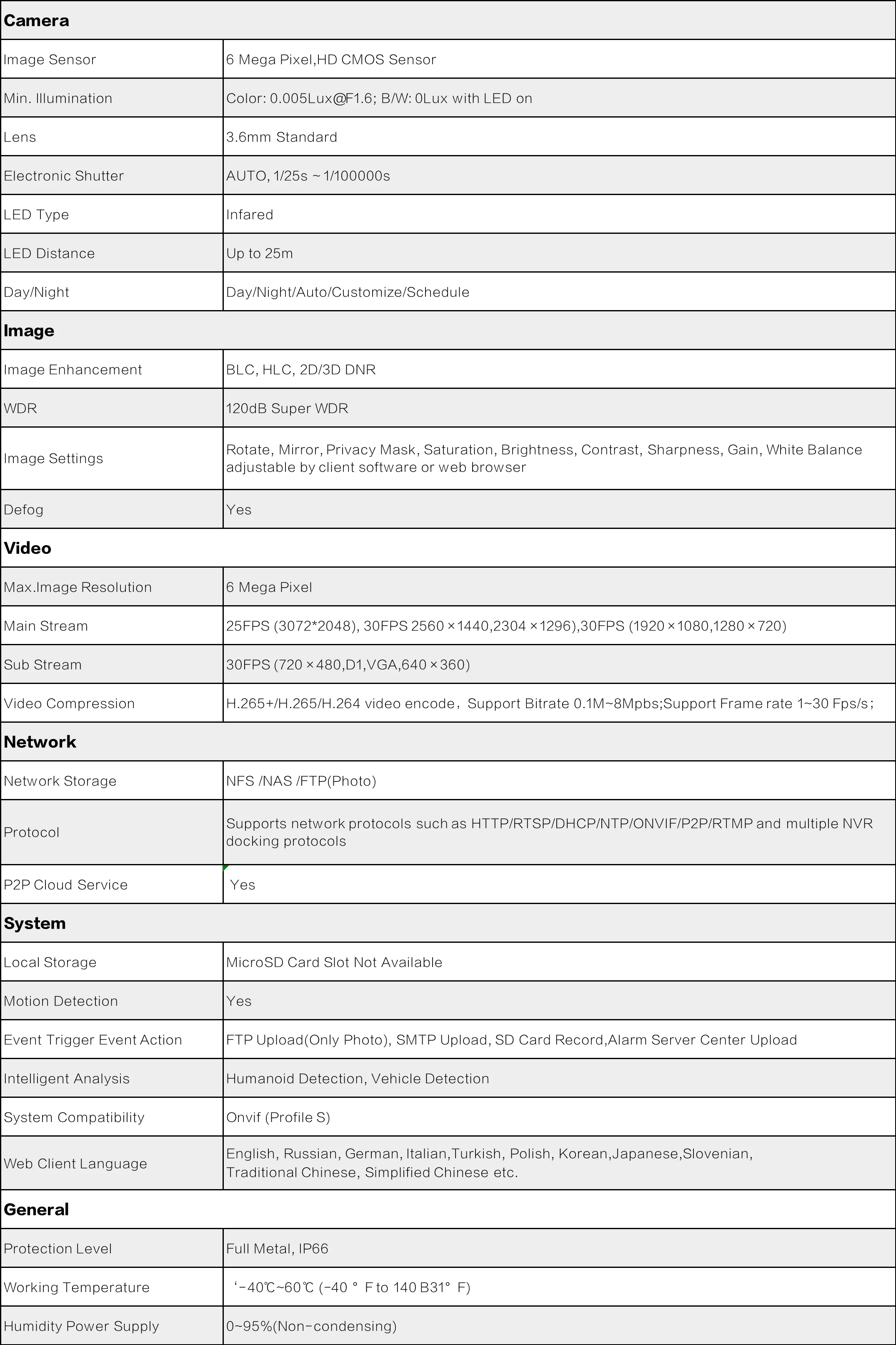 | Camera | |
|---|---|
| Image Sensor | 6 Mega Pixel,HD CMOS Sensor |
| Min. Illumination | Color: 0.005Lux@F1.6; B/W: 0Lux with LED on |
| Lens | 3.6mm Standard |
| Electronic Shutter | AUTO, 1/25s ~ 1/100000s |
| LED Type | Infared |
| LED Distance | Up to 25m |
| Day/Night | Day/Night/Auto/Customize/Schedule |
| **Image** | |
| Image Enhancement | BLC, HLC, 2D/3D DNR |
| WDR | 120dB Super WDR |
| Image Settings | Rotate, Mirror, Privacy Mask, Saturation, Brightness, Contrast, Sharpness, Gain, White Balance adjustable by client software or web browser |
| Defog | Yes |
| **Video** | |
| Max.Image Resolution | 6 Mega Pixel |
| Main Stream | 25FPS (3072*2048), 30FPS 2560×1440,2304×1296),30FPS (1920×1080,1280×720) |
| Sub Stream | 30FPS (720×480,D1,VGA,640×360) |
| Video Compression | H.265+/H.265/H.264 video encode，Support Bitrate 0.1M~8Mpbs;Support Frame rate 1~30 Fps/s; |
| **Network** | |
| Network Storage | NFS /NAS /FTP(Photo) |
| Protocol | Supports network protocols such as HTTP/RTSP/DHCP/NTP/ONVIF/P2P/RTMP and multiple NVR docking protocols |
| P2P Cloud Service | Yes |
| **System** | |
| Local Storage | MicroSD Card Slot Not Available |
| Motion Detection | Yes |
| Event Trigger Event Action | FTP Upload(Only Photo), SMTP Upload, SD Card Record,Alarm Server Center Upload |
| Intelligent Analysis | Humanoid Detection, Vehicle Detection |
| System Compatibility | Onvif (Profile S) |
| Web Client Language | English, Russian, German, Italian,Turkish, Polish, Korean,Japanese,Slovenian, Traditional Chinese, Simplified Chinese etc. |
| **General** | |
| Protection Level | Full Metal, IP66 |
| Working Temperature | ‘-40℃~60℃ (-40 ° F to 140 B31° F) |
| Humidity Power Supply | 0~95%(Non-condensing) |